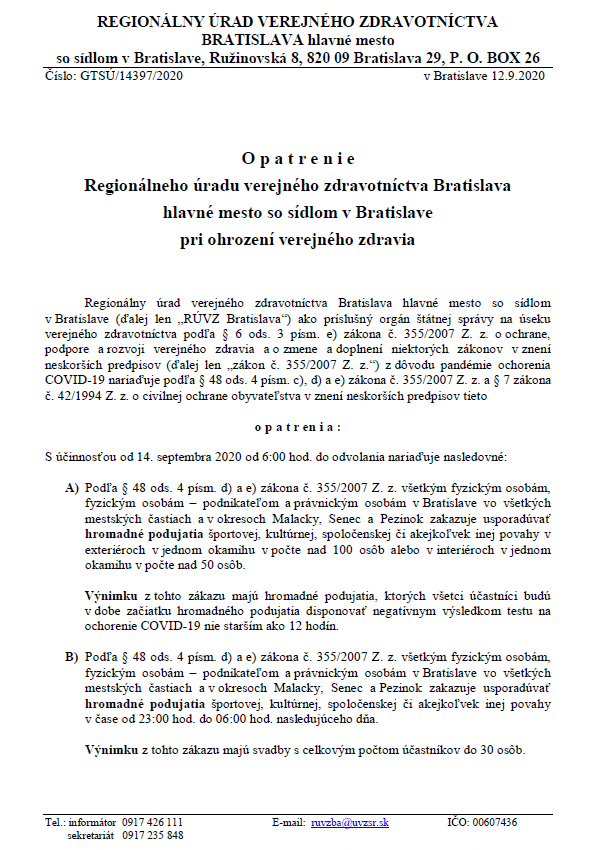 REGIONÁLNY ÚRAD VEREJNÉHO ZDRAVOTNÍCTVA
BRATISLAVA hlavné mesto
so sídlom v Bratislave, Ružinovská 8, 820 09 Bratislava 29, P. O. BOX 26

Číslo: GTSÚ/14397/2020 v Bratislave 12.9.2020

O p a t r e n i e
Regionálneho úradu verejného zdravotníctva Bratislava
hlavné mesto so sídlom v Bratislave
pri ohrození verejného zdravia

Regionálny úrad verejného zdravotníctva Bratislava hlavné mesto so sídlom v Bratislave (ďalej len „RÚVZ Bratislava“) ako príslušný orgán štátnej správy na úseku verejného zdravotníctva podľa § 6 ods. 3 písm. e) zákona č. 355/2007 Z. z. o ochrane, podpore a rozvoji verejného zdravia a o zmene a doplnení niektorých zákonov v znení neskorších predpisov (ďalej len „zákon č. 355/2007 Z. z.“) z dôvodu pandémie ochorenia COVID-19 nariaďuje podľa § 48 ods. 4 písm. c), d) a e) zákona č. 355/2007 Z. z. a § 7 zákona č. 42/1994 Z. z. o civilnej ochrane obyvateľstva v znení neskorších predpisov tieto

o p a t r e n i a :

S účinnosťou od 14. septembra 2020 od 6:00 hod. do odvolania nariaďuje nasledovné:

A) Podľa § 48 ods. 4 písm. d) a e) zákona č. 355/2007 Z. z. všetkým fyzickým osobám, fyzickým osobám – podnikateľom a právnickým osobám v Bratislave vo všetkých mestských častiach a v okresoch Malacky, Senec a Pezinok zakazuje usporadúvať hromadné podujatia športovej, kultúrnej, spoločenskej či akejkoľvek inej povahy v exteriéroch v jednom okamihu v počte nad 100 osôb alebo v interiéroch v jednom okamihu v počte nad 50 osôb.

Výnimku z tohto zákazu majú hromadné podujatia, ktorých všetci účastníci budú v dobe začiatku hromadného podujatia disponovať negatívnym výsledkom testu na ochorenie COVID-19 nie starším ako 12 hodín.

B) Podľa § 48 ods. 4 písm. d) a e) zákona č. 355/2007 Z. z. všetkým fyzickým osobám, fyzickým osobám – podnikateľom a právnickým osobám v Bratislave vo všetkých mestských častiach a v okresoch Malacky, Senec a Pezinok zakazuje usporadúvať hromadné podujatia športovej, kultúrnej, spoločenskej či akejkoľvek inej povahy v čase od 23:00 hod. do 06:00 hod. nasledujúceho dňa.

Výnimku z tohto zákazu majú svadby s celkovým počtom účastníkov do 30 osôb.

Tel.: informátor 0917 426 111
sekretariát 0917 235 848
E-mail: ruvzba@uvzsr.sk
IČO: 00607436